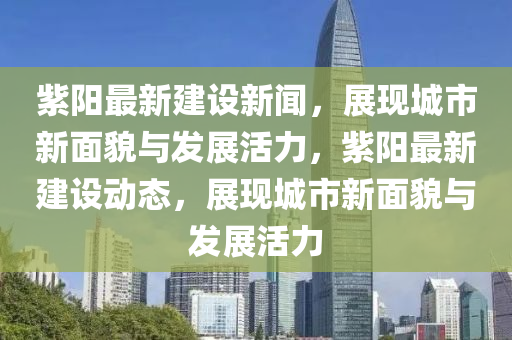 紫阳最新建设新闻，展现城市新面貌与发展活力，紫阳最新建设动态，展现城市新面貌与发展活力